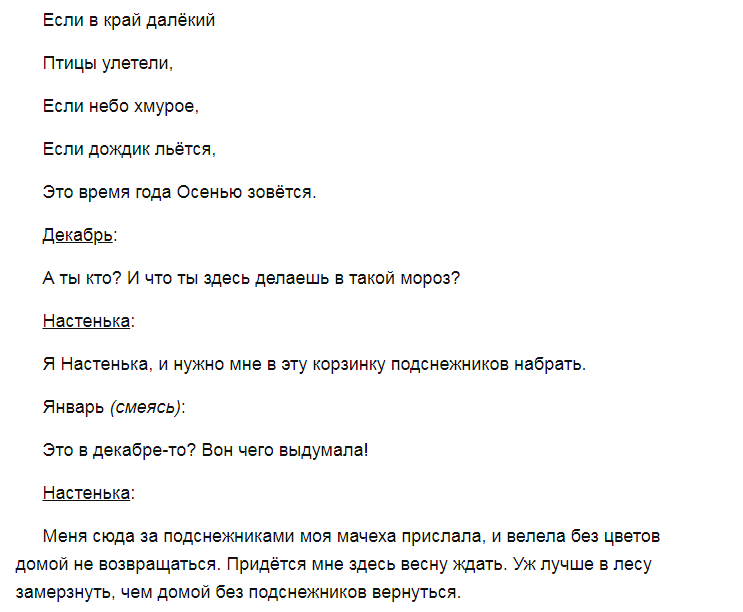 Если в край далёкий

Птицы улетели,

Если небо хмурое,

Если дождик льётся,

Это время года Осенью зовётся.

Декабрь:

А ты кто? И что ты здесь делаешь в такой мороз?

Настенька:

Я Настенька, и нужно мне в эту корзинку подснежников набрать.

Январь (смеясь):

Это в декабре-то? Вон чего выдумала!

Настенька:

Меня сюда за подснежниками моя мачеха прислала, и велела без цветов домой не возвращаться. Придётся мне здесь весну ждать. Уж лучше в лесу замерзнуть, чем домой без подснежников вернуться.